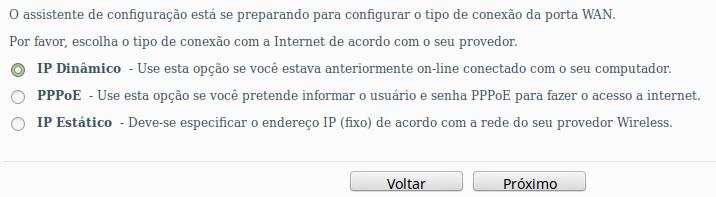 O assistente de configuração está se preparando para configurar o tipo de conexão da porta WAN.

Por favor, escolha o tipo de conexão com a Internet de acordo com o seu provedor.

IP Dinâmico - Use esta opção se você estava anteriormente on-line conectado com o seu computador.

PPPoE - Use esta opção se você pretende informar o usuário e senha PPPoE para fazer o acesso a internet.

IP Estático - Deve-se especificar o endereço IP (fixo) de acordo com a rede do seu provedor Wireless.

Voltar

Próximo